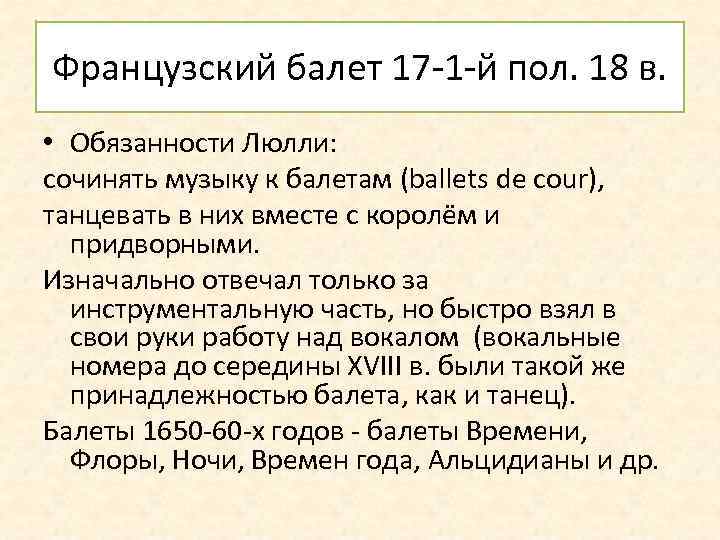 Французский балет 17-1-й пол. 18 в.

• Обязанности Люлли:

сочинять музыку к балетам (ballets de cour),

танцевать в них вместе с королём и придворными.

Изначально отвечал только за инструментальную часть, но быстро взял в свои руки работу над вокалом (вокальные номера до середины XVIII в. были такой же принадлежностью балета, как и танец).

Балеты 1650-60-х годов - балеты Времени, Флоры, Ночи, Времен года, Альцидианы и др.